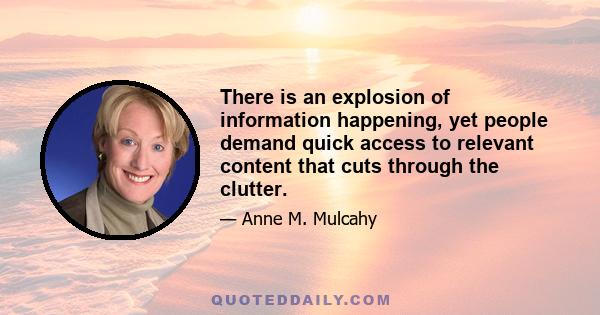 There is an explosion of information happening, yet people demand quick access to relevant content that cuts through the clutter.

— Anne M. Mulcahy

QUOTEDDAILY.COM